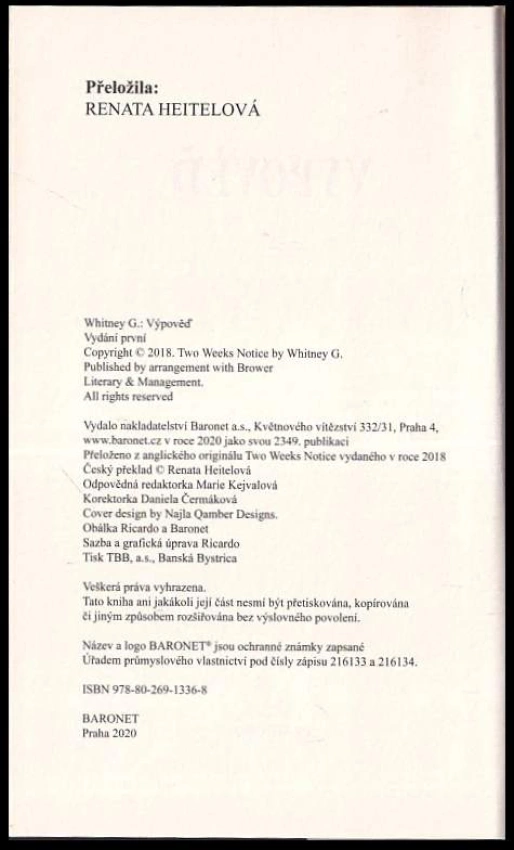 Přeložila:
RENATA HEITELOVÁ

Whitney G.: Výpověď
Vydání první
Copyright © 2018. Two Weeks Notice by Whitney G.
Published by arrangement with Brower Literary & Management.
All rights reserved

Vydalo nakladatelství Baronet a.s., Květnového vítězství 332/31, Praha 4, www.baronet.cz v roce 2020 jako svou 2349. publikaci
Přeloženo z anglického originálu Two Weeks Notice vydaného v roce 2018
Český překlad © Renata Heitelová
Odpovědná redaktorka Marie Kejvalová
Korektorka Daniela Čermáková
Cover design by Najla Qamber Designs.
Obálka Ricardo a Baronet
Sazba a grafická úprava Ricardo
Tisk TBB, a.s., Banská Bystrica

Veškerá práva vyhrazena.
Tato kniha ani jakákoli její část nesmí být přetiskována, kopírována či jiným způsobem rozšiřována bez výslovného povolení.

Název a logo BARONET® jsou ochranné známky zapsané Úřadem průmyslového vlastnictví pod čísly zápisu 216133 a 216134.

ISBN 978-80-269-1336-8

BARONET
Praha 2020